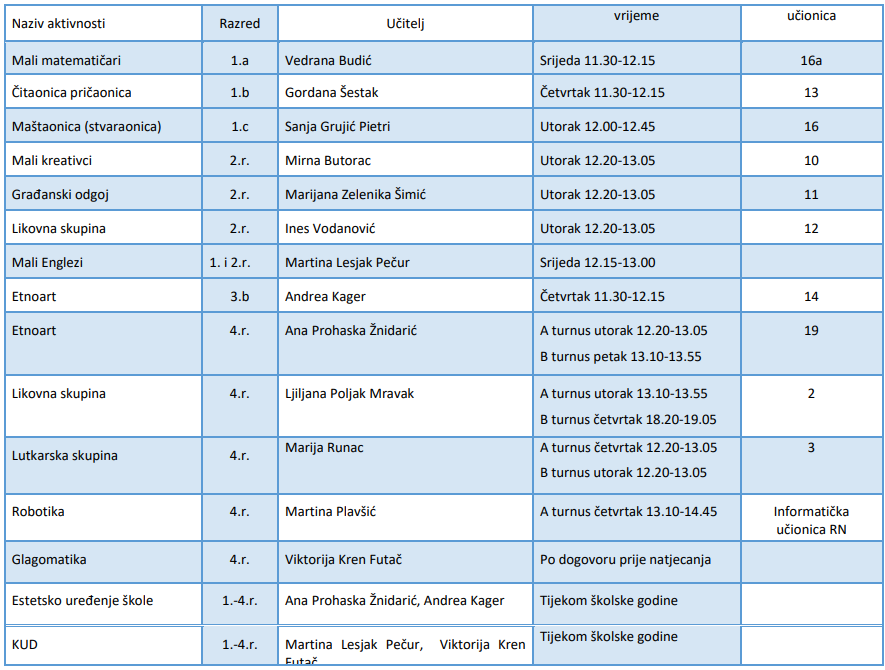 | Naziv aktivnosti | Razred | Učitelj | vrijeme | učionica |
|---|---|---|---|---|
| Mali matematičari | 1.a | Vedrana Budić | Srijeda 11.30-12.15 | 16a |
| Čitaonica pričaonica | 1.b | Gordana Šestak | Četvrtak 11.30-12.15 | 13 |
| Maštaonica (stvaraonica) | 1.c | Sanja Grujić Pietri | Utorak 12.00-12.45 | 16 |
| Mali kreativci | 2.r. | Mirna Butorac | Utorak 12.20-13.05 | 10 |
| Građanski odgoj | 2.r. | Marijana Zelenika Šimić | Utorak 12.20-13.05 | 11 |
| Likovna skupina | 2.r. | Ines Vodanović | Utorak 12.20-13.05 | 12 |
| Mali Englezi | 1. i 2.r. | Martina Lesjak Pečur | Srijeda 12.15-13.00 | |
| Etnoart | 3.b | Andrea Kager | Četvrtak 11.30-12.15 | 14 |
| Etnoart | 4.r. | Ana Prohaska Žnidarić | A turnus utorak 12.20-13.05 B turnus petak 13.10-13.55 | 19 |
| Likovna skupina | 4.r. | Ljiljana Poljak Mravak | A turnus utorak 13.10-13.55 B turnus četvrtak 18.20-19.05 | 2 |
| Lutkarska skupina | 4.r. | Marija Runac | A turnus četvrtak 12.20-13.05 B turnus utorak 12.20-13.05 | 3 |
| Robotika | 4.r. | Martina Plavšić | A turnus četvrtak 13.10-14.45 | Informatička učionica RN |
| Glagomatika | 4.r. | Viktorija Kren Futač | Po dogovoru prije natjecanja | |
| Estetsko uređenje škole | 1.-4.r. | Ana Prohaska Žnidarić, Andrea Kager | Tijekom školske godine | |
| KUD | 1.-4.r. | Martina Lesjak Pečur, Viktorija Kren Futač | Tijekom školske godine | |